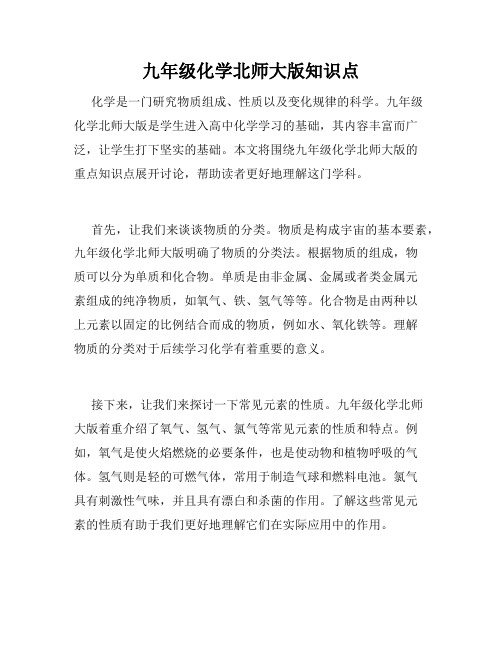 九年级化学北师大版知识点

化学是一门研究物质组成、性质以及变化规律的科学。九年级化学北师大版是学生进入高中化学学习的基础，其内容丰富而广泛，让学生打下坚实的基础。本文将围绕九年级化学北师大版的重点知识点展开讨论，帮助读者更好地理解这门学科。

首先，让我们来谈谈物质的分类。物质是构成宇宙的基本要素，九年级化学北师大版明确了物质的分类法。根据物质的组成，物质可以分为单质和化合物。单质是由非金属、金属或者类金属元素组成的纯净物质，如氧气、铁、氢气等等。化合物是由两种以上元素以固定的比例结合而成的物质，例如水、氧化铁等。理解物质的分类对于后续学习化学有着重要的意义。

接下来，让我们来探讨一下常见元素的性质。九年级化学北师大版着重介绍了氧气、氢气、氯气等常见元素的性质和特点。例如，氧气是使火焰燃烧的必要条件，也是使动物和植物呼吸的气体。氢气则是轻的可燃气体，常用于制造气球和燃料电池。氯气具有刺激性气味，并且具有漂白和杀菌的作用。了解这些常见元素的性质有助于我们更好地理解它们在实际应用中的作用。